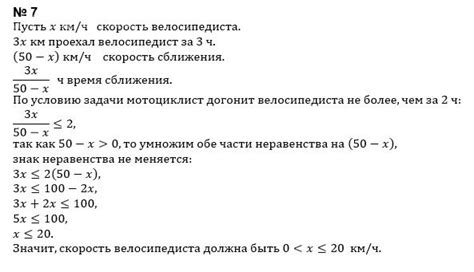 № 7
Пусть $x$ км/ч скорость велосипедиста.
$3x$ км проехал велосипедист за 3 ч.
$(50 - x)$ км/ч скорость сближения.
$\frac{3x}{50 - x}$ ч время сближения.
По условию задачи мотоциклист догонит велосипедиста не более, чем за 2 ч:
$\frac{3x}{50 - x} \leq 2$,
так как $50 - x > 0$, то умножим обе части неравенства на $(50 - x)$,
знак неравенства не меняется:
$3x \leq 2(50 - x)$,
$3x \leq 100 - 2x$,
$3x + 2x \leq 100$,
$5x \leq 100$,
$x \leq 20$.
Значит, скорость велосипедиста должна быть $0 < x \leq 20$ км/ч.